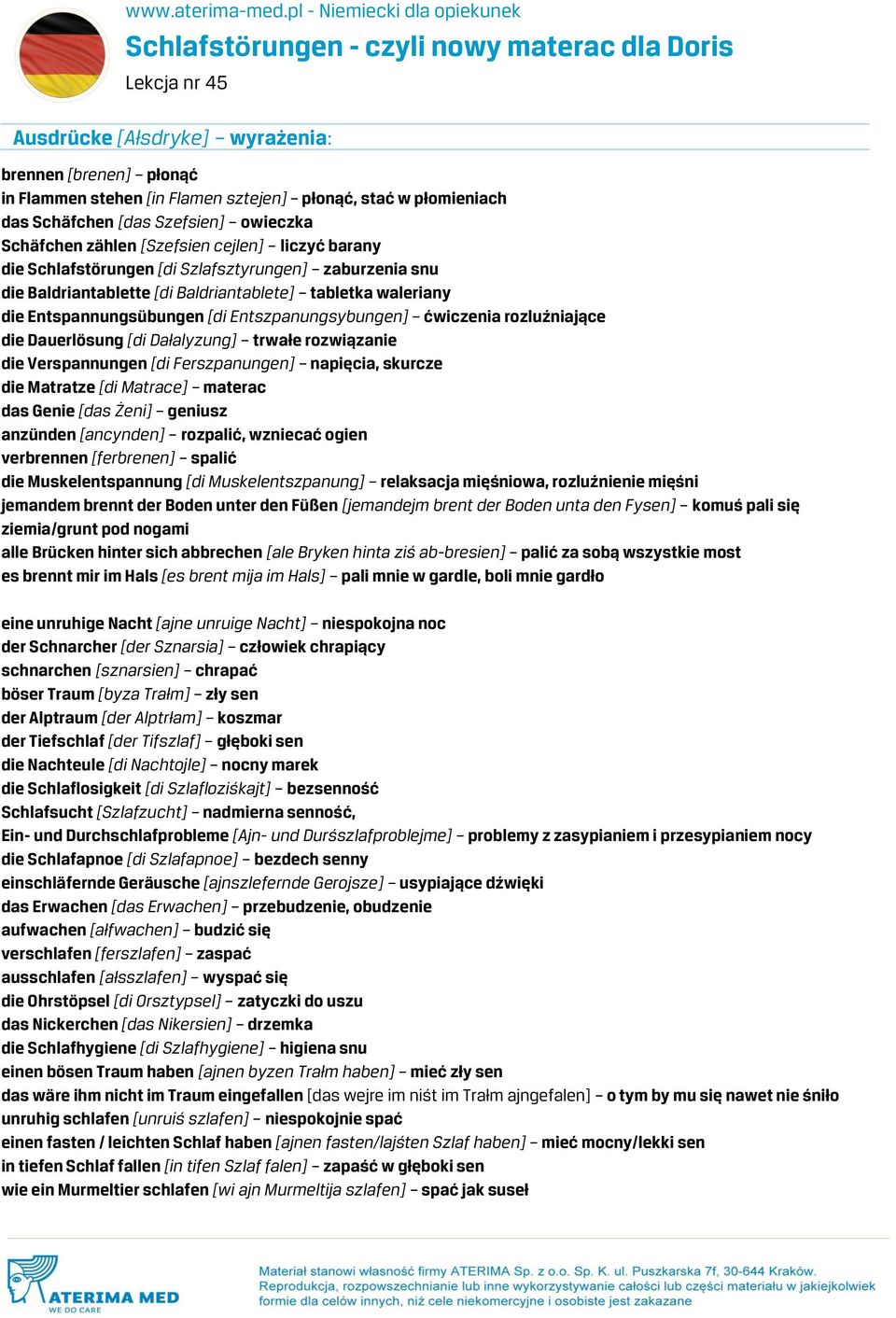 www.aterima-med.pl - Niemiecki dla opiekunek

Schlafstörungen - czyli nowy materac dla Doris

Lekcja nr 45

Ausdrücke [Ałsdryke] – wyrażenia:

brennen [brenen] – płonąć
in Flammen stehen [in Flamen sztejen] – płonąć, stać w płomieniach
das Schäfchen [das Szefsien] – owieczka
Schäfchen zählen [Szefsien cejlen] – liczyć barany
die Schlafstörungen [di Szlafsztyrungen] – zaburzenia snu
die Baldriantablette [di Baldriantablete] – tabletka waleriany
die Entspannungsübungen [di Entszpanungsybungen] – ćwiczenia rozluźniające
die Dauerlösung [di Dałalyzung] – trwałe rozwiązanie
die Verspannungen [di Ferszpanungen] – napięcia, skurcze
die Matratze [di Matrace] – materac
das Genie [das Żeni] – geniusz
anzünden [ancynden] – rozpalić, wzniecać ogien
verbrennen [ferbrenen] – spalić
die Muskelentspannung [di Muskelentszpanung] – relaksacja mięśniowa, rozluźnienie mięśni
jemandem brennt der Boden unter den Füßen [jemandejm brent der Boden unta den Fysen] – komuś pali się ziemia/grunt pod nogami
alle Brücken hinter sich abbrechen [ale Bryken hinta ziś ab-bresien] – palić za sobą wszystkie most
es brennt mir im Hals [es brent mija im Hals] – pali mnie w gardle, boli mnie gardło

eine unruhige Nacht [ajne unruige Nacht] – niespokojna noc
der Schnarcher [der Sznarsia] – człowiek chrapiący
schnarchen [sznarsien] – chrapać
böser Traum [byza Trałm] – zły sen
der Alptraum [der Alptrłam] – koszmar
der Tiefschlaf [der Tifszlaf] – głęboki sen
die Nachteule [di Nachtojle] – nocny marek
die Schlaflosigkeit [di Szlafloziśkajt] – bezsenność
Schlafsucht [Szlafzucht] – nadmierna senność,
Ein- und Durchschlafprobleme [Ajn- und Durśszlafproblejme] – problemy z zasypianiem i przesypianiem nocy
die Schlafapnoe [di Szlafapnoe] – bezdech senny
einschläfernde Geräusche [ajnszlefernde Gerojsze] – usypiające dźwięki
das Erwachen [das Erwachen] – przebudzenie, obudzenie
aufwachen [ałfwachen] – budzić się
verschlafen [ferszlafen] – zaspać
ausschlafen [ałsszlafen] – wyspać się
die Ohrstöpsel [di Orsztypsel] – zatyczki do uszu
das Nickerchen [das Nikersien] – drzemka
die Schlafhygiene [di Szlafhygiene] – higiena snu
einen bösen Traum haben [ajnen byzen Trałm haben] – mieć zły sen
das wäre ihm nicht im Traum eingefallen [das wejre im niśt im Trałm ajngefalen] – o tym by mu się nawet nie śniło
unruhig schlafen [unruiś szlafen] – niespokojnie spać
einen fasten / leichten Schlaf haben [ajnen fasten/lajśten Szlaf haben] – mieć mocny/lekki sen
in tiefen Schlaf fallen [in tifen Szlaf falen] – zapaść w głęboki sen
wie ein Murmeltier schlafen [wi ajn Murmeltija szlafen] – spać jak suseł

ATERIMA MED
WE DO CARE

Materiał stanowi własność firmy ATERIMA Sp. z o.o. Sp. K. ul. Puszkarska 7f, 30-644 Kraków. Reprodukcja, rozpowszechnianie lub inne wykorzystywanie całości lub części materiału w jakiejkolwiek formie dla celów innych, niż cele niekomercyjne i osobiste jest zakazane